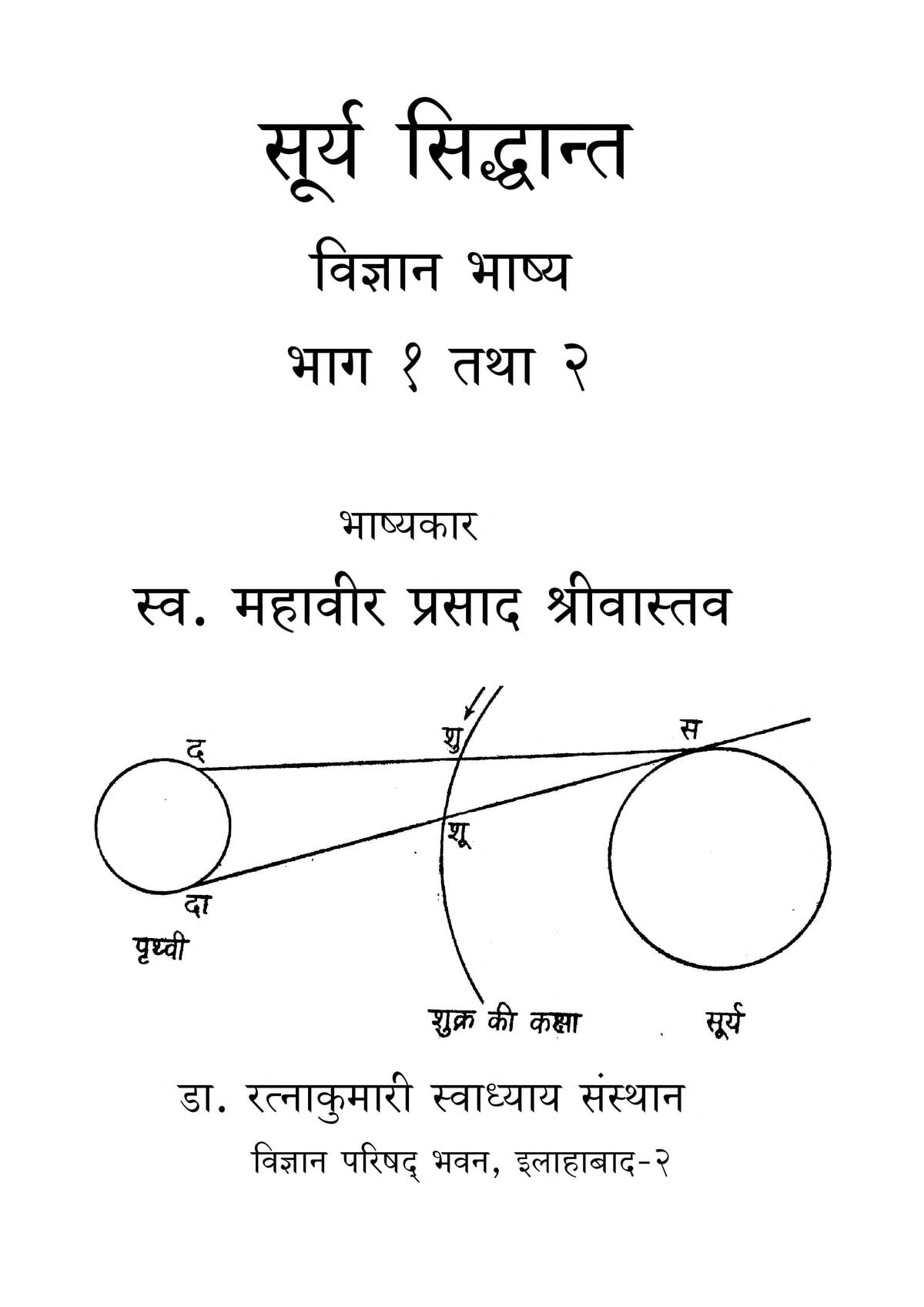 सूर्य सिद्धान्त

विज्ञान भाष्य

भाग १ तथा २

भाष्यकार

स्व. महावीर प्रसाद श्रीवास्तव

द

शु

स

शू

दा

पृथ्वी

शुक्र की कक्षा

सूर्य

डा. रत्नाकुमारी स्वाध्याय संस्थान

विज्ञान परिषद् भवन, इलाहाबाद-२